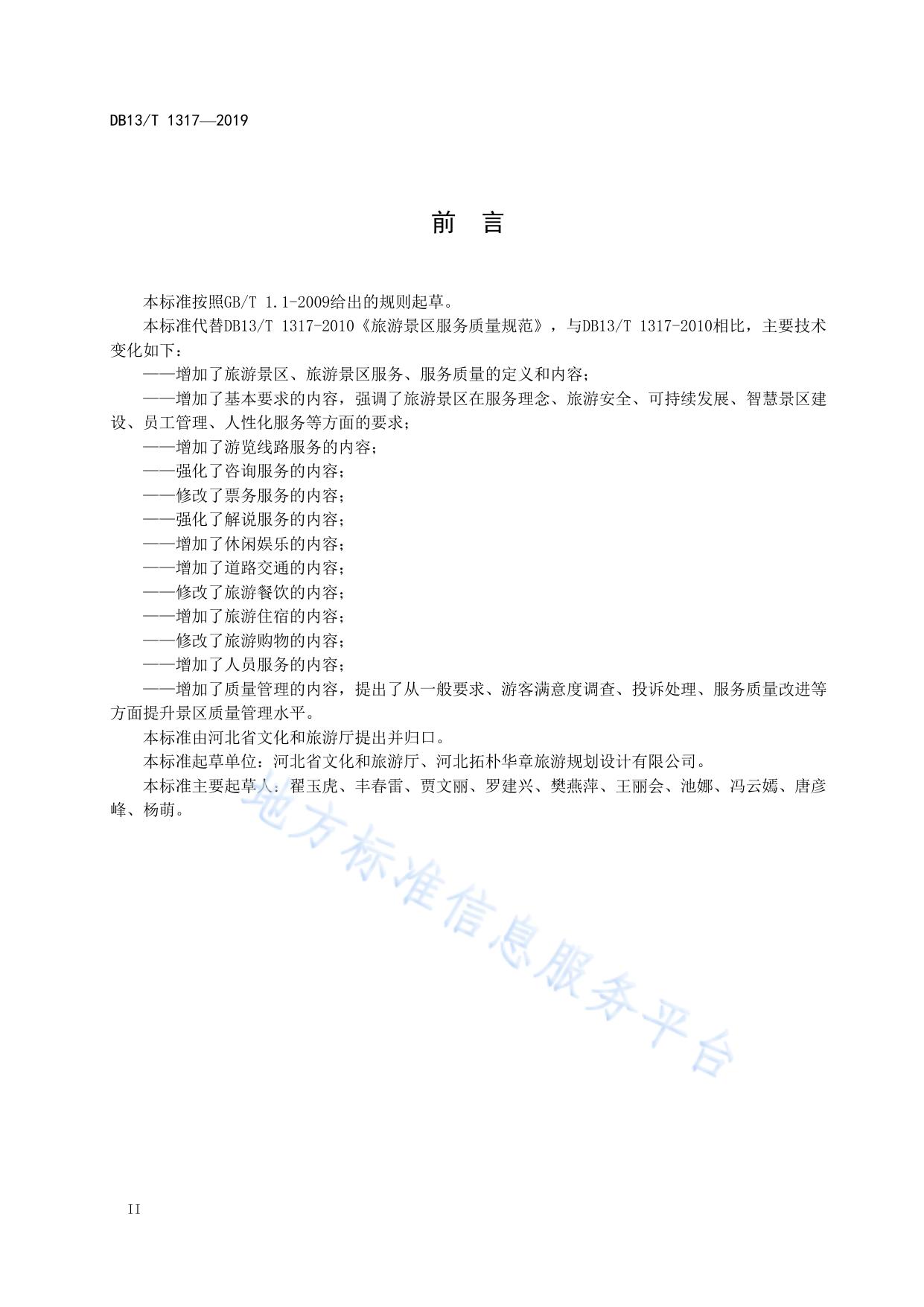 DB13/T 1317—2019

前 言

本标准按照GB/T 1.1-2009给出的规则起草。

本标准代替DB13/T 1317-2010《旅游景区服务质量规范》，与DB13/T 1317-2010相比，主要技术变化如下：

——增加了旅游景区、旅游景区服务、服务质量的定义和内容；

——增加了基本要求的内容，强调了旅游景区在服务理念、旅游安全、可持续发展、智慧景区建设、员工管理、人性化服务等方面的要求；

——增加了游览线路服务的内容；

——强化了咨询服务的内容；

——修改了票务服务的内容；

——强化了解说服务的内容；

——增加了休闲娱乐的内容；

——增加了道路交通的内容；

——修改了旅游餐饮的内容；

——增加了旅游住宿的内容；

——修改了旅游购物的内容；

——增加了人员服务的内容；

——增加了质量管理的内容，提出了从一般要求、游客满意度调查、投诉处理、服务质量改进等方面提升景区质量管理水平。

本标准由河北省文化和旅游厅提出并归口。

本标准起草单位：河北省文化和旅游厅、河北拓朴华章旅游规划设计有限公司。

本标准主要起草人：翟玉虎、丰春雷、贾文丽、罗建兴、樊燕萍、王丽会、池娜、冯云嫣、唐彦峰、杨萌。

地方标准信息服务平台

II